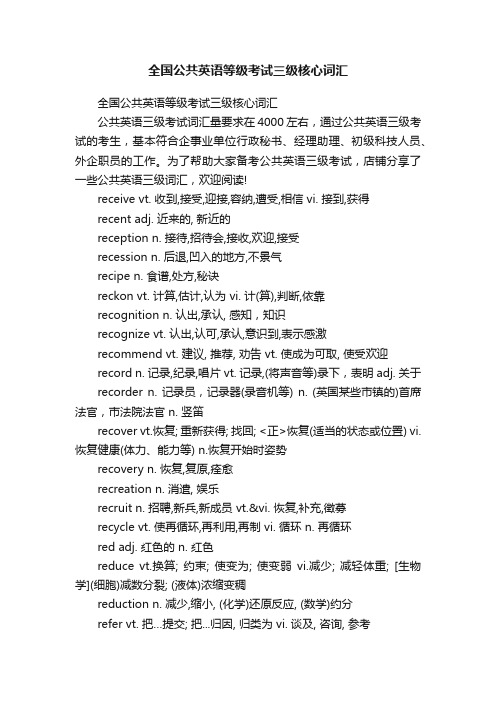 全国公共英语等级考试三级核心词汇

全国公共英语等级考试三级核心词汇

公共英语三级考试词汇量要求在4000左右，通过公共英语三级考试的考生，基本符合企事业单位行政秘书、经理助理、初级科技人员、外企职员的工作。为了帮助大家备考公共英语三级考试，店铺分享了一些公共英语三级词汇，欢迎阅读!

receive vt. 收到,接受,迎接,容纳,遭受,相信 vi. 接到,获得

recent adj. 近来的, 新近的

reception n. 接待,招待会,接收,欢迎,接受

recession n. 后退,凹入的地方,不景气

recipe n. 食谱,处方,秘诀

reckon vt. 计算,估计,认为 vi. 计(算),判断,依靠

recognition n. 认出,承认, 感知，知识

recognize vt. 认出,认可,承认,意识到,表示感激

recommend vt. 建议, 推荐, 劝告 vt. 使成为可取, 使受欢迎

record n. 记录,纪录,唱片 vt. 记录,(将声音等)录下，表明 adj. 关于

recorder n. 记录员，记录器(录音机等) n. (英国某些市镇的)首席法官，市法院法官 n. 竖笛

recover vt.恢复; 重新获得; 找回; <正>恢复(适当的状态或位置) vi. 恢复健康(体力、能力等) n.恢复开始时姿势

recovery n. 恢复,复原,痊愈

recreation n. 消遣, 娱乐

recruit n. 招聘,新兵,新成员 vt.&vi. 恢复,补充,徵募

recycle vt. 使再循环,再利用,再制 vi. 循环 n. 再循环

red adj. 红色的 n. 红色

reduce vt.换算; 约束; 使变为; 使变弱 vi.减少; 减轻体重; [生物学](细胞)减数分裂; (液体)浓缩变稠

reduction n. 减少,缩小, (化学)还原反应, (数学)约分

refer vt. 把…提交; 把…归因, 归类为 vi. 谈及, 咨询, 参考